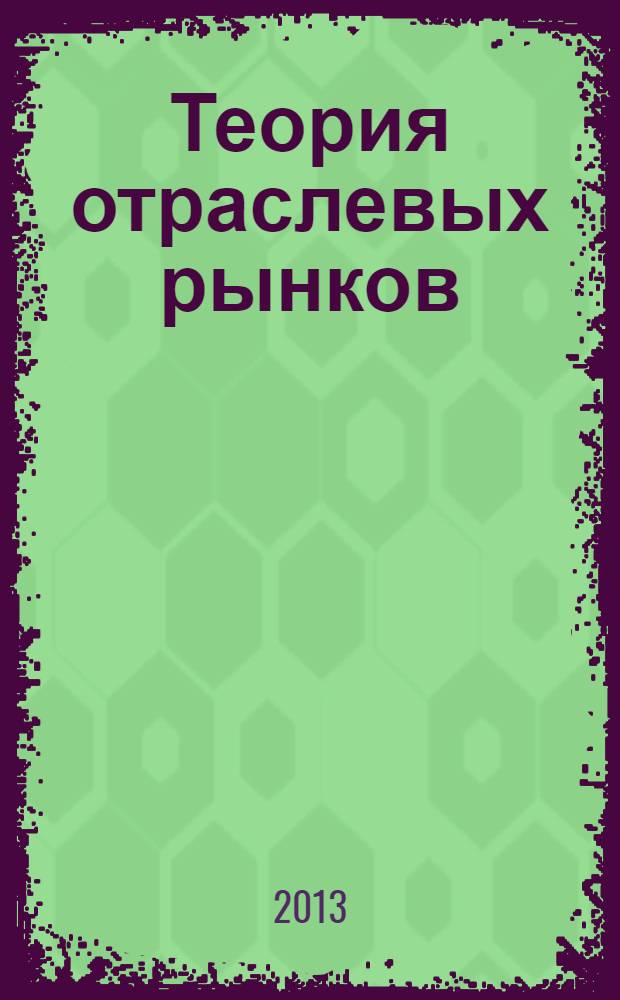 Теория отраслевых рынков

2013